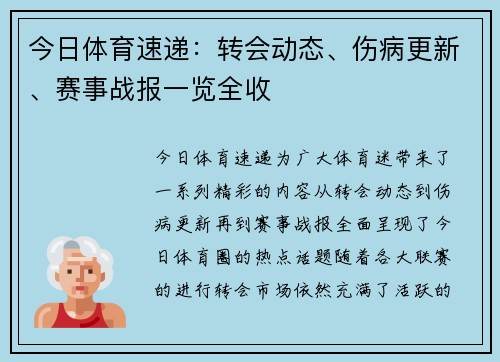 今日体育速递：转会动态、伤病更新、赛事战报一览全收

今日体育速递为广大体育迷带来了一系列精彩的内容从转会动态到伤病更新再到赛事战报全面呈现了今日体育圈的热点话题随着各大联赛的进行转会市场依然充满了活跃的